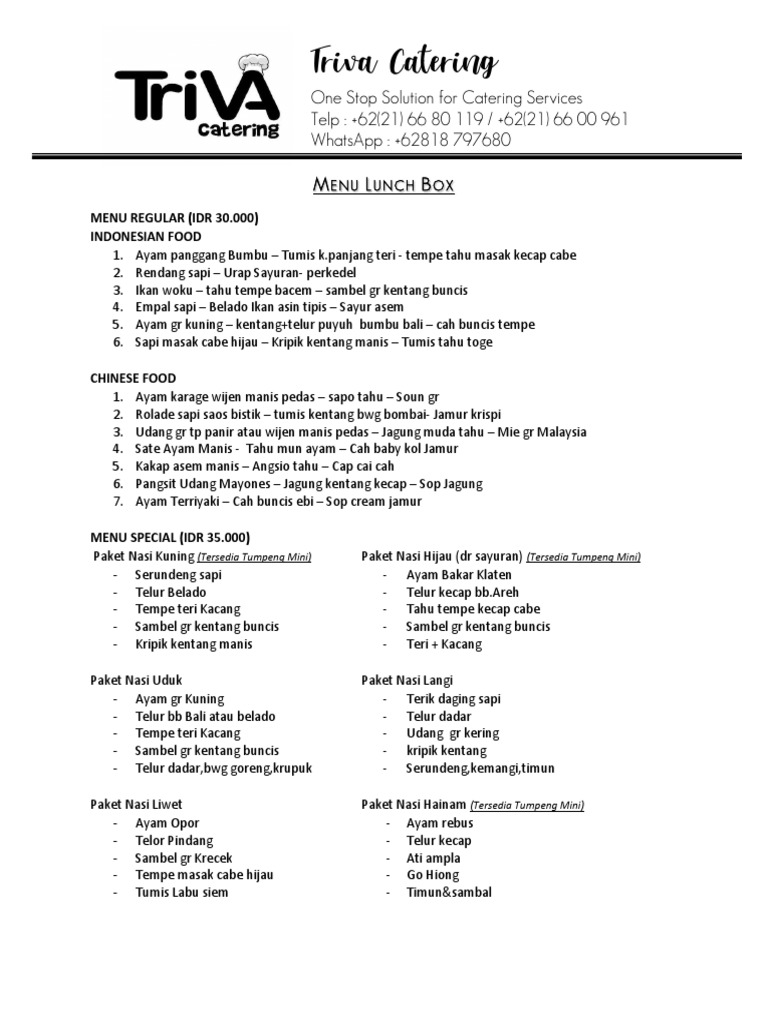 TriVA catering

Triva Catering
One Stop Solution for Catering Services
Telp : +62(21) 66 80 119 / +62(21) 66 00 961
WhatsApp : +62818 797680

MENU LUNCH BOX

MENU REGULAR (IDR 30.000)
INDONESIAN FOOD
1. Ayam panggang Bumbu – Tumis k.panjang teri - tempe tahu masak kecap cabe
2. Rendang sapi – Urap Sayuran- perkedel
3. Ikan woku – tahu tempe bacem – sambel gr kentang buncis
4. Empal sapi – Belado Ikan asin tipis – Sayur asem
5. Ayam gr kuning – kentang+telur puyuh bumbu bali – cah buncis tempe
6. Sapi masak cabe hijau – Kripik kentang manis – Tumis tahu toge

CHINESE FOOD
1. Ayam karage wijen manis pedas – sapo tahu – Soun gr
2. Rolade sapi saos bistik – tumis kentang bwg bombai- Jamur krispi
3. Udang gr tp panir atau wijen manis pedas – Jagung muda tahu – Mie gr Malaysia
4. Sate Ayam Manis - Tahu mun ayam – Cah baby kol Jamur
5. Kakap asem manis – Angsio tahu – Cap cai cah
6. Pangsit Udang Mayones – Jagung kentang kecap – Sop Jagung
7. Ayam Terriyaki – Cah buncis ebi – Sop cream jamur

MENU SPECIAL (IDR 35.000)
Paket Nasi Kuning (Tersedia Tumpeng Mini)
- Serundeng sapi
- Telur Belado
- Tempe teri Kacang
- Sambel gr kentang buncis
- Kripik kentang manis

Paket Nasi Uduk
- Ayam gr Kuning
- Telur bb Bali atau belado
- Tempe teri Kacang
- Sambel gr kentang buncis
- Telur dadar,bwg goreng,krupuk

Paket Nasi Liwet
- Ayam Opor
- Telor Pindang
- Sambel gr Krecek
- Tempe masak cabe hijau
- Tumis Labu siem

Paket Nasi Hijau (dr sayuran) (Tersedia Tumpeng Mini)
- Ayam Bakar Klaten
- Telur kecap bb.Areh
- Tahu tempe kecap cabe
- Sambel gr kentang buncis
- Teri + Kacang

Paket Nasi Langi
- Terik daging sapi
- Telur dadar
- Udang gr kering
- kripik kentang
- Serundeng,kemangi,timun

Paket Nasi Hainam (Tersedia Tumpeng Mini)
- Ayam rebus
- Telur kecap
- Ati ampla
- Go Hiong
- Timun&sambal